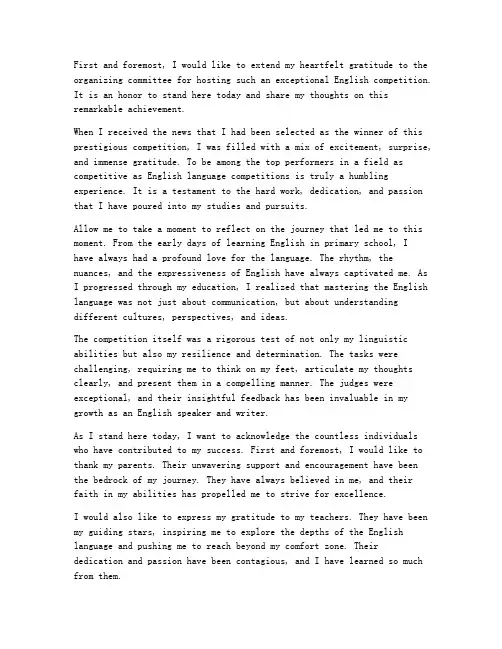 First and foremost, I would like to extend my heartfelt gratitude to the organizing committee for hosting such an exceptional English competition. It is an honor to stand here today and share my thoughts on this remarkable achievement.

When I received the news that I had been selected as the winner of this prestigious competition, I was filled with a mix of excitement, surprise, and immense gratitude. To be among the top performers in a field as competitive as English language competitions is truly a humbling experience. It is a testament to the hard work, dedication, and passion that I have poured into my studies and pursuits.

Allow me to take a moment to reflect on the journey that led me to this moment. From the early days of learning English in primary school, I have always had a profound love for the language. The rhythm, the nuances, and the expressiveness of English have always captivated me. As I progressed through my education, I realized that mastering the English language was not just about communication, but about understanding different cultures, perspectives, and ideas.

The competition itself was a rigorous test of not only my linguistic abilities but also my resilience and determination. The tasks were challenging, requiring me to think on my feet, articulate my thoughts clearly, and present them in a compelling manner. The judges were exceptional, and their insightful feedback has been invaluable in my growth as an English speaker and writer.

As I stand here today, I want to acknowledge the countless individuals who have contributed to my success. First and foremost, I would like to thank my parents. Their unwavering support and encouragement have been the bedrock of my journey. They have always believed in me, and their faith in my abilities has propelled me to strive for excellence.

I would also like to express my gratitude to my teachers. They have been my guiding stars, inspiring me to explore the depths of the English language and pushing me to reach beyond my comfort zone. Their dedication and passion have been contagious, and I have learned so much from them.